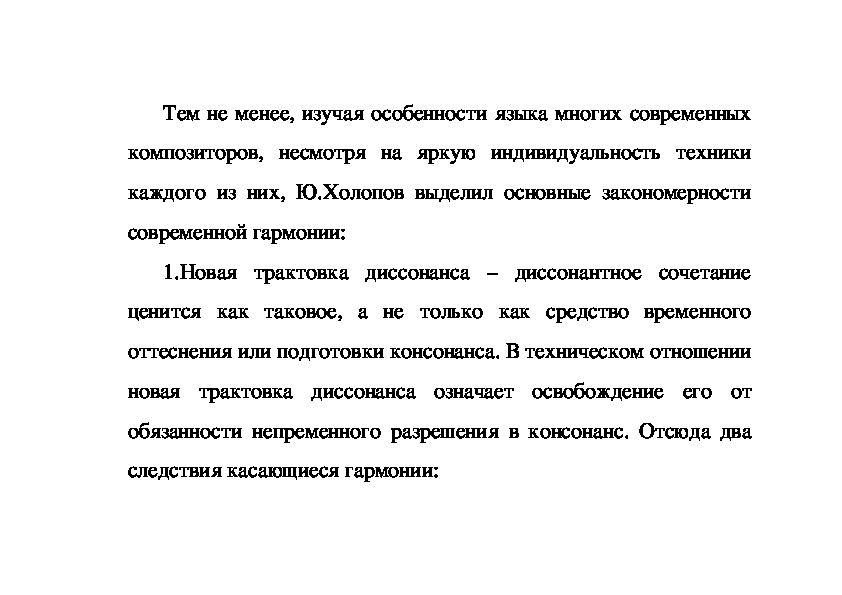 Тем не менее, изучая особенности языка многих современных композиторов, несмотря на яркую индивидуальность техники каждого из них, Ю.Холопов выделил основные закономерности современной гармонии:

1.Новая трактовка диссонанса – диссонантное сочетание ценится как таковое, а не только как средство временного оттеснения или подготовки консонанса. В техническом отношении новая трактовка диссонанса означает освобождение его от обязанности непременного разрешения в консонанс. Отсюда два следствия касающиеся гармонии: